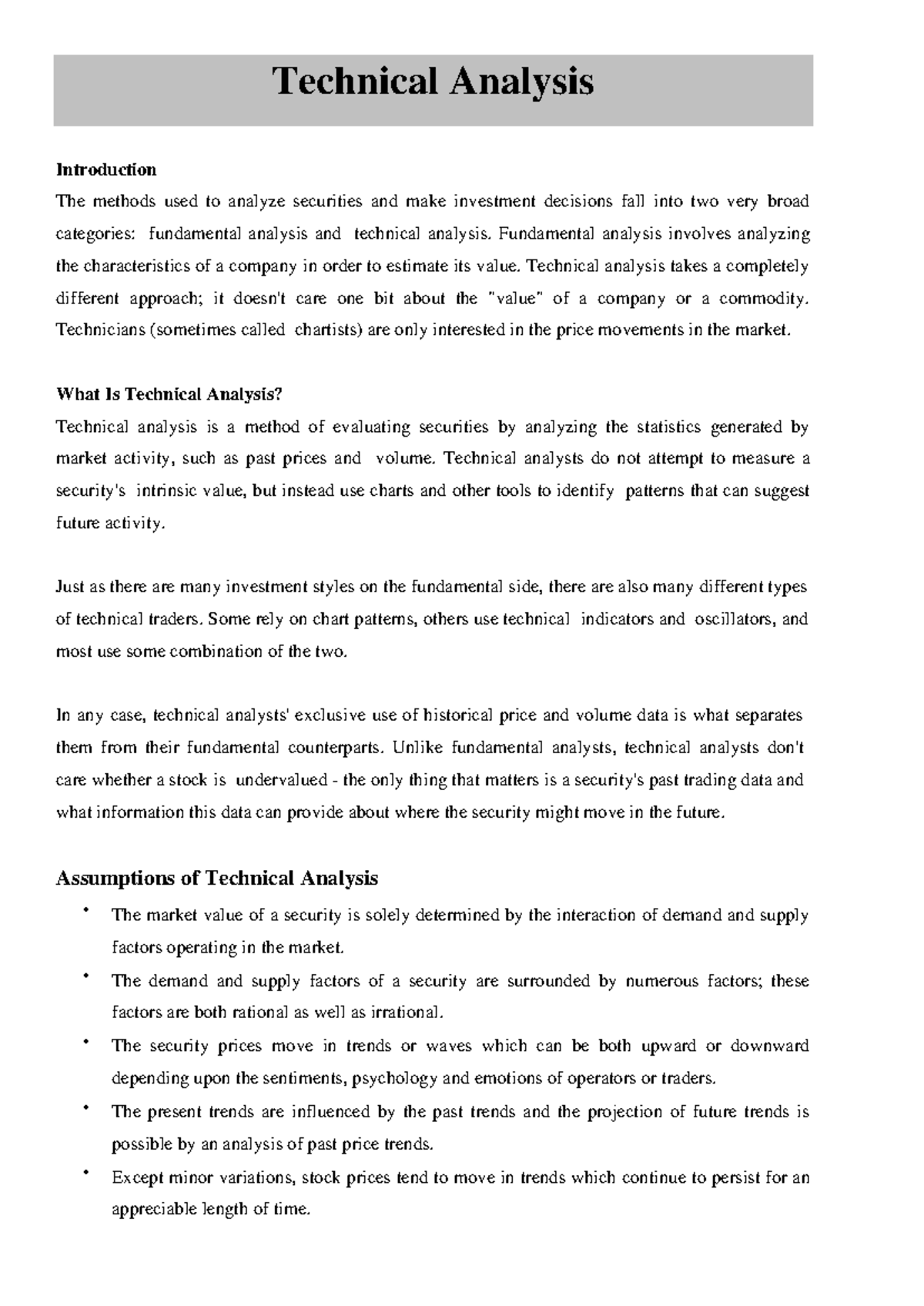 Technical Analysis

Introduction
The methods used to analyze securities and make investment decisions fall into two very broad categories: fundamental analysis and technical analysis. Fundamental analysis involves analyzing the characteristics of a company in order to estimate its value. Technical analysis takes a completely different approach; it doesn't care one bit about the "value" of a company or a commodity. Technicians (sometimes called chartists) are only interested in the price movements in the market.

What Is Technical Analysis?
Technical analysis is a method of evaluating securities by analyzing the statistics generated by market activity, such as past prices and volume. Technical analysts do not attempt to measure a security's intrinsic value, but instead use charts and other tools to identify patterns that can suggest future activity.

Just as there are many investment styles on the fundamental side, there are also many different types of technical traders. Some rely on chart patterns, others use technical indicators and oscillators, and most use some combination of the two.

In any case, technical analysts' exclusive use of historical price and volume data is what separates them from their fundamental counterparts. Unlike fundamental analysts, technical analysts don't care whether a stock is undervalued - the only thing that matters is a security's past trading data and what information this data can provide about where the security might move in the future.

Assumptions of Technical Analysis
• The market value of a security is solely determined by the interaction of demand and supply factors operating in the market.
• The demand and supply factors of a security are surrounded by numerous factors; these factors are both rational as well as irrational.
• The security prices move in trends or waves which can be both upward or downward depending upon the sentiments, psychology and emotions of operators or traders.
• The present trends are influenced by the past trends and the projection of future trends is possible by an analysis of past price trends.
• Except minor variations, stock prices tend to move in trends which continue to persist for an appreciable length of time.